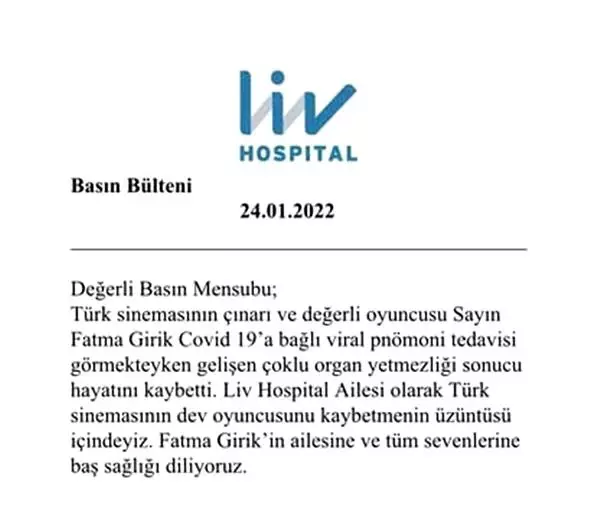 liv
HOSPITAL

Basın Bülteni

24.01.2022

Değerli Basın Mensubu;
Türk sinemasının çınarı ve değerli oyuncusu Sayın Fatma Girik Covid 19'a bağlı viral pnömoni tedavisi görmekteyken gelişen çoklu organ yetmezliği sonucu hayatını kaybetti. Liv Hospital Ailesi olarak Türk sinemasının dev oyuncusunu kaybetmenin üzüntüsü içindeyiz. Fatma Girik'in ailesine ve tüm sevenlerine baş sağlığı diliyoruz.